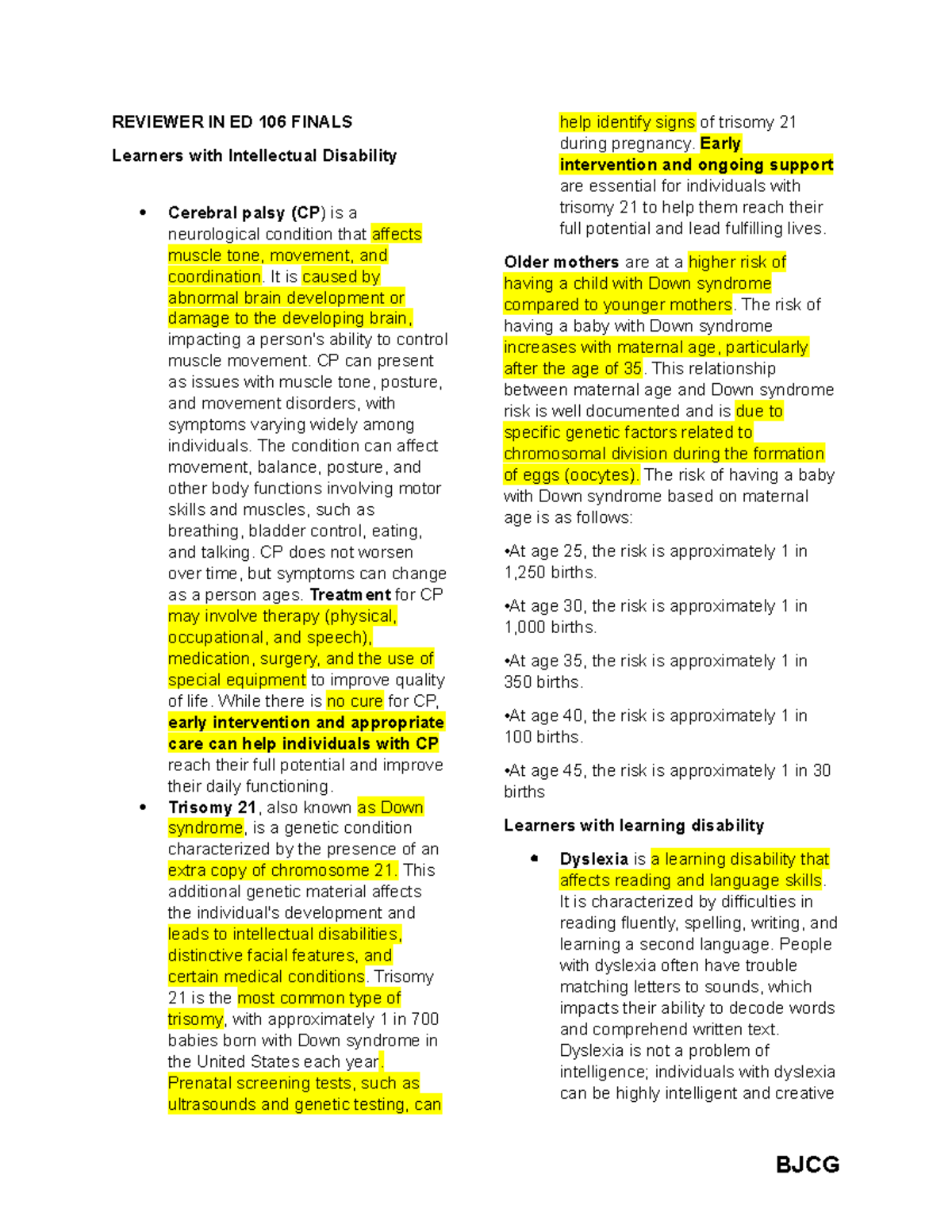 REVIEWER IN ED 106 FINALS

Learners with Intellectual Disability

• Cerebral palsy (CP) is a neurological condition that affects muscle tone, movement, and coordination. It is caused by abnormal brain development or damage to the developing brain, impacting a person's ability to control muscle movement. CP can present as issues with muscle tone, posture, and movement disorders, with symptoms varying widely among individuals. The condition can affect movement, balance, posture, and other body functions involving motor skills and muscles, such as breathing, bladder control, eating, and talking. CP does not worsen over time, but symptoms can change as a person ages. Treatment for CP may involve therapy (physical, occupational, and speech), medication, surgery, and the use of special equipment to improve quality of life. While there is no cure for CP, early intervention and appropriate care can help individuals with CP reach their full potential and improve their daily functioning.

• Trisomy 21, also known as Down syndrome, is a genetic condition characterized by the presence of an extra copy of chromosome 21. This additional genetic material affects the individual's development and leads to intellectual disabilities, distinctive facial features, and certain medical conditions. Trisomy 21 is the most common type of trisomy, with approximately 1 in 700 babies born with Down syndrome in the United States each year. Prenatal screening tests, such as ultrasounds and genetic testing, can help identify signs of trisomy 21 during pregnancy. Early intervention and ongoing support are essential for individuals with trisomy 21 to help them reach their full potential and lead fulfilling lives.

Older mothers are at a higher risk of having a child with Down syndrome compared to younger mothers. The risk of having a baby with Down syndrome increases with maternal age, particularly after the age of 35. This relationship between maternal age and Down syndrome risk is well documented and is due to specific genetic factors related to chromosomal division during the formation of eggs (oocytes). The risk of having a baby with Down syndrome based on maternal age is as follows:

•At age 25, the risk is approximately 1 in 1,250 births.

•At age 30, the risk is approximately 1 in 1,000 births.

•At age 35, the risk is approximately 1 in 350 births.

•At age 40, the risk is approximately 1 in 100 births.

•At age 45, the risk is approximately 1 in 30 births

Learners with learning disability

• Dyslexia is a learning disability that affects reading and language skills. It is characterized by difficulties in reading fluently, spelling, writing, and learning a second language. People with dyslexia often have trouble matching letters to sounds, which impacts their ability to decode words and comprehend written text. Dyslexia is not a problem of intelligence; individuals with dyslexia can be highly intelligent and creative

BJCG